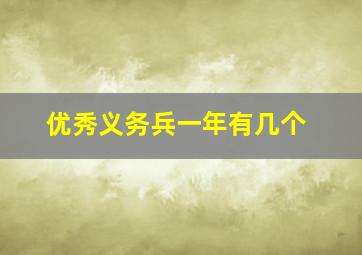 优秀义务兵一年有几个